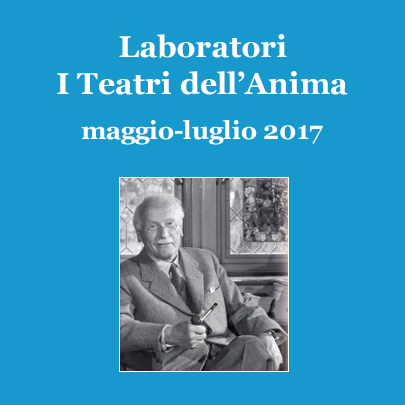 Laboratori
I Teatri dell’Anima

maggio-luglio 2017